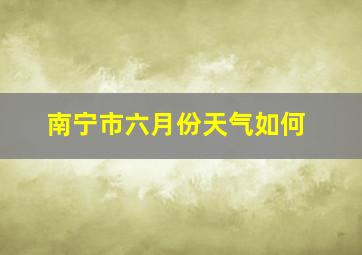 南宁市六月份天气如何